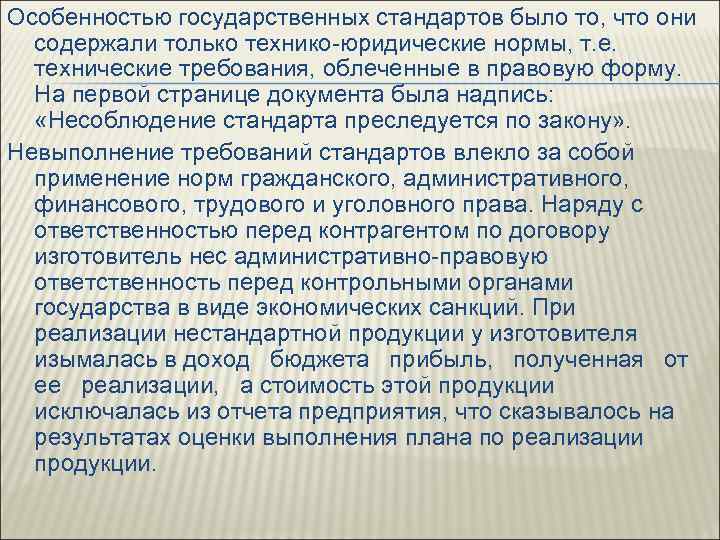 Особенностью государственных стандартов было то, что они содержали только технико-юридические нормы, т.е. технические требования, облеченные в правовую форму. На первой странице документа была надпись: «Несоблюдение стандарта преследуется по закону».

Невыполнение требований стандартов влекло за собой применение норм гражданского, административного, финансового, трудового и уголовного права. Наряду с ответственностью перед контрагентом по договору изготовитель нес административно-правовую ответственность перед контрольными органами государства в виде экономических санкций. При реализации нестандартной продукции у изготовителя изымалась в доход бюджета прибыль, полученная от ее реализации, а стоимость этой продукции исключалась из отчета предприятия, что сказывалось на результатах оценки выполнения плана по реализации продукции.